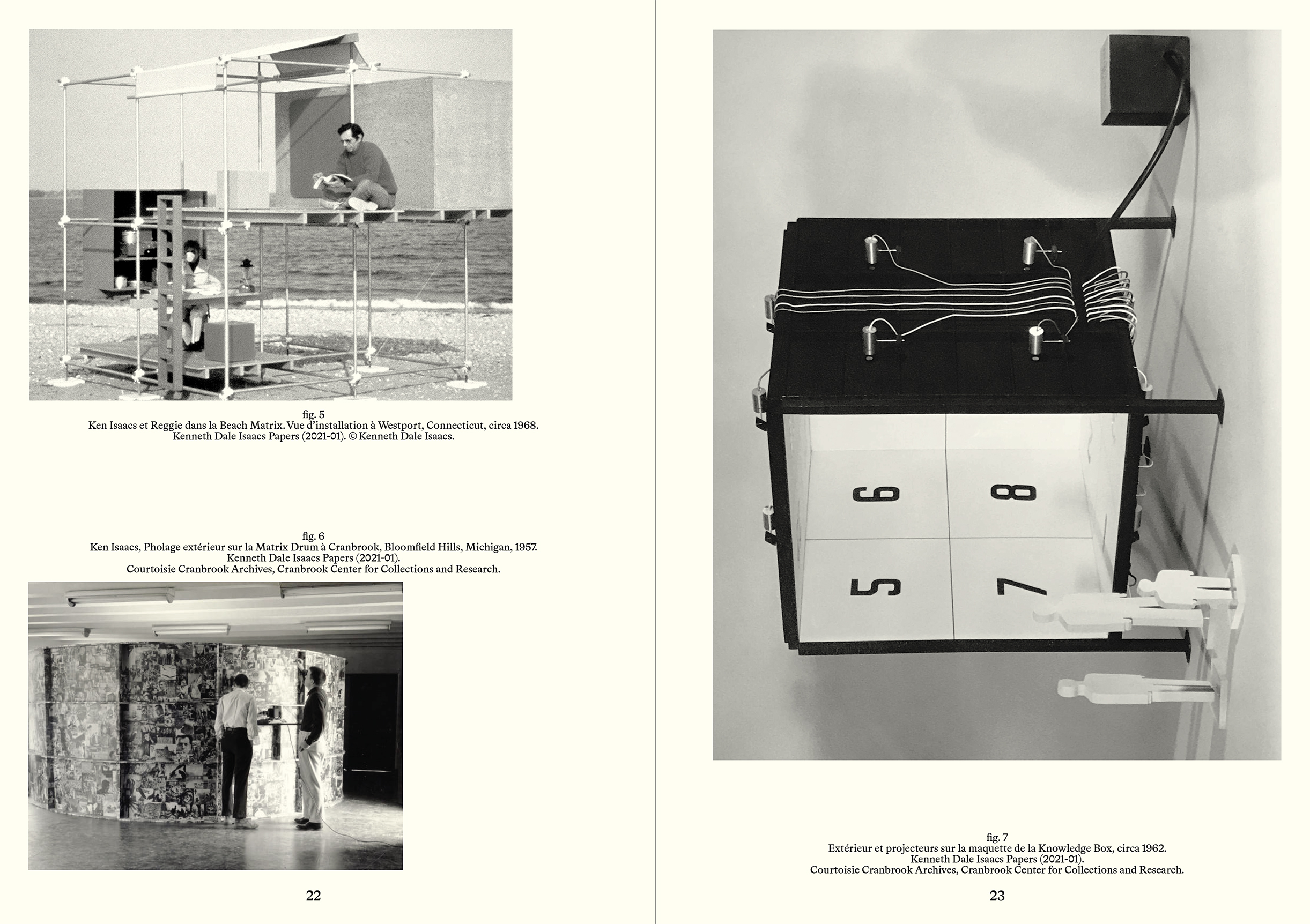 fig. 5
Ken Isaacs et Reggie dans la Beach Matrix. Vue d'installation à Westport, Connecticut, circa 1968.
Kenneth Dale Isaacs Papers (2021-01). © Kenneth Dale Isaacs.

fig. 6
Ken Isaacs, Pholage extérieur sur la Matrix Drum à Cranbrook, Bloomfield Hills, Michigan, 1957.
Kenneth Dale Isaacs Papers (2021-01).
Courtoisie Cranbrook Archives, Cranbrook Center for Collections and Research.

22

6
8
5
7

fig. 7
Extérieur et projecteurs sur la maquette de la Knowledge Box, circa 1962.
Kenneth Dale Isaacs Papers (2021-01).
Courtoisie Cranbrook Archives, Cranbrook Center for Collections and Research.

23